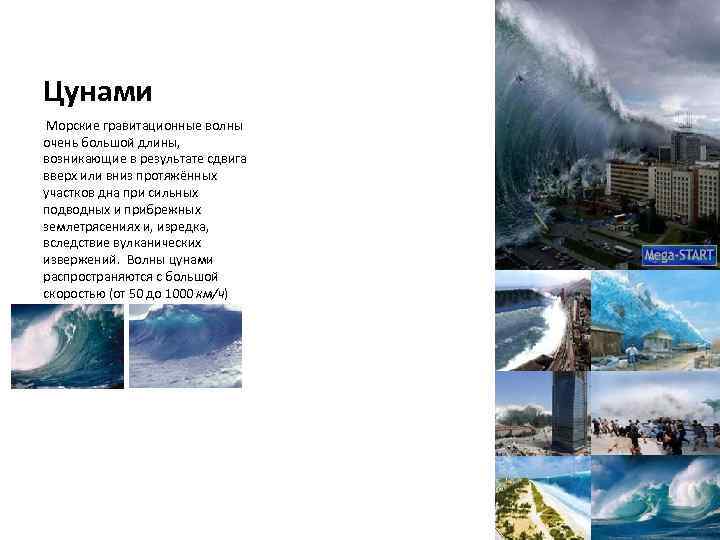 Цунами

Морские гравитационные волны очень большой длины, возникающие в результате сдвига вверх или вниз протяжённых участков дна при сильных подводных и прибрежных землетрясениях и, изредка, вследствие вулканических извержений. Волны цунами распространяются с большой скоростью (от 50 до 1000 км/ч)

Mega-START